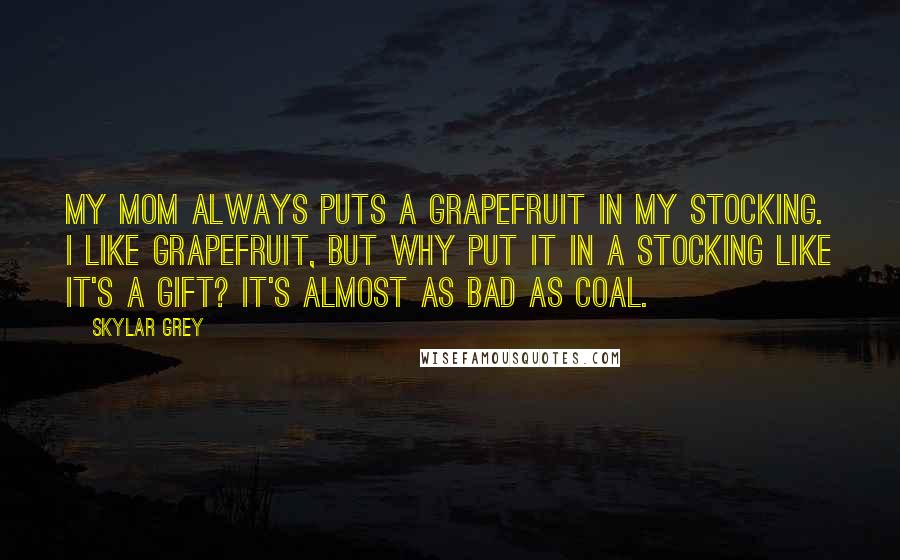 MY MOM ALWAYS PUTS A GRAPEFRUIT IN MY STOCKING. I LIKE GRAPEFRUIT, BUT WHY PUT IT IN A STOCKING LIKE IT'S A GIFT? IT'S ALMOST AS BAD AS COAL.

SKYLAR GREY

WISEFAMOUSQUOTES.COM